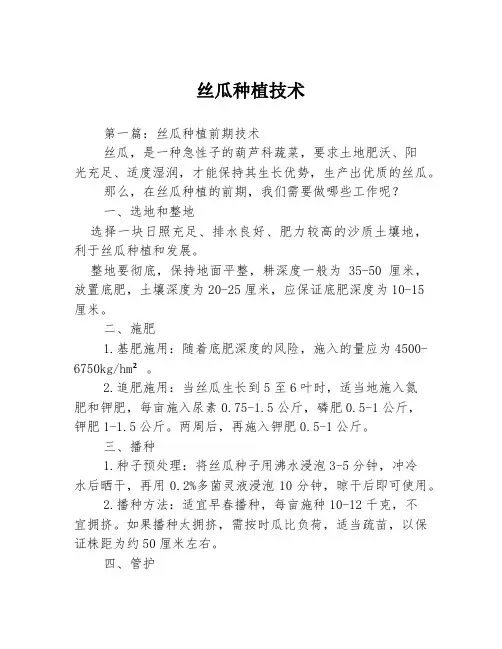 丝瓜种植技术

第一篇：丝瓜种植前期技术

丝瓜，是一种急性子的葫芦科蔬菜，要求土地肥沃、阳光充足、适度湿润，才能保持其生长优势，生产出优质的丝瓜。

那么，在丝瓜种植的前期，我们需要做哪些工作呢？

一、选地和整地

选择一块日照充足、排水良好、肥力较高的沙质土壤地，利于丝瓜种植和发展。

整地要彻底，保持地面平整，耕深度一般为 35-50 厘米，放置底肥，土壤深度为 20-25 厘米，应保证底肥深度为 10-15 厘米。

二、施肥

1.基肥施用：随着底肥深度的风险，施入的量应为 4500-6750kg/hm² 。

2.追肥施用：当丝瓜生长到 5 至 6 叶时，适当地施入氮肥和钾肥，每亩施入尿素 0.75-1.5 公斤，磷肥 0.5-1 公斤，钾肥 1-1.5 公斤。两周后，再施入钾肥 0.5-1 公斤。

三、播种

1.种子预处理：将丝瓜种子用沸水浸泡 3-5 分钟，冲冷水后晒干，再用 0.2%多菌灵液浸泡 10 分钟，晾干后即可使用。

2.播种方法：适宜早春播种，每亩施种 10-12 千克，不宜拥挤。如果播种太拥挤，需按时瓜比负荷，适当疏苗，以保证株距为约 50 厘米左右。

四、管护